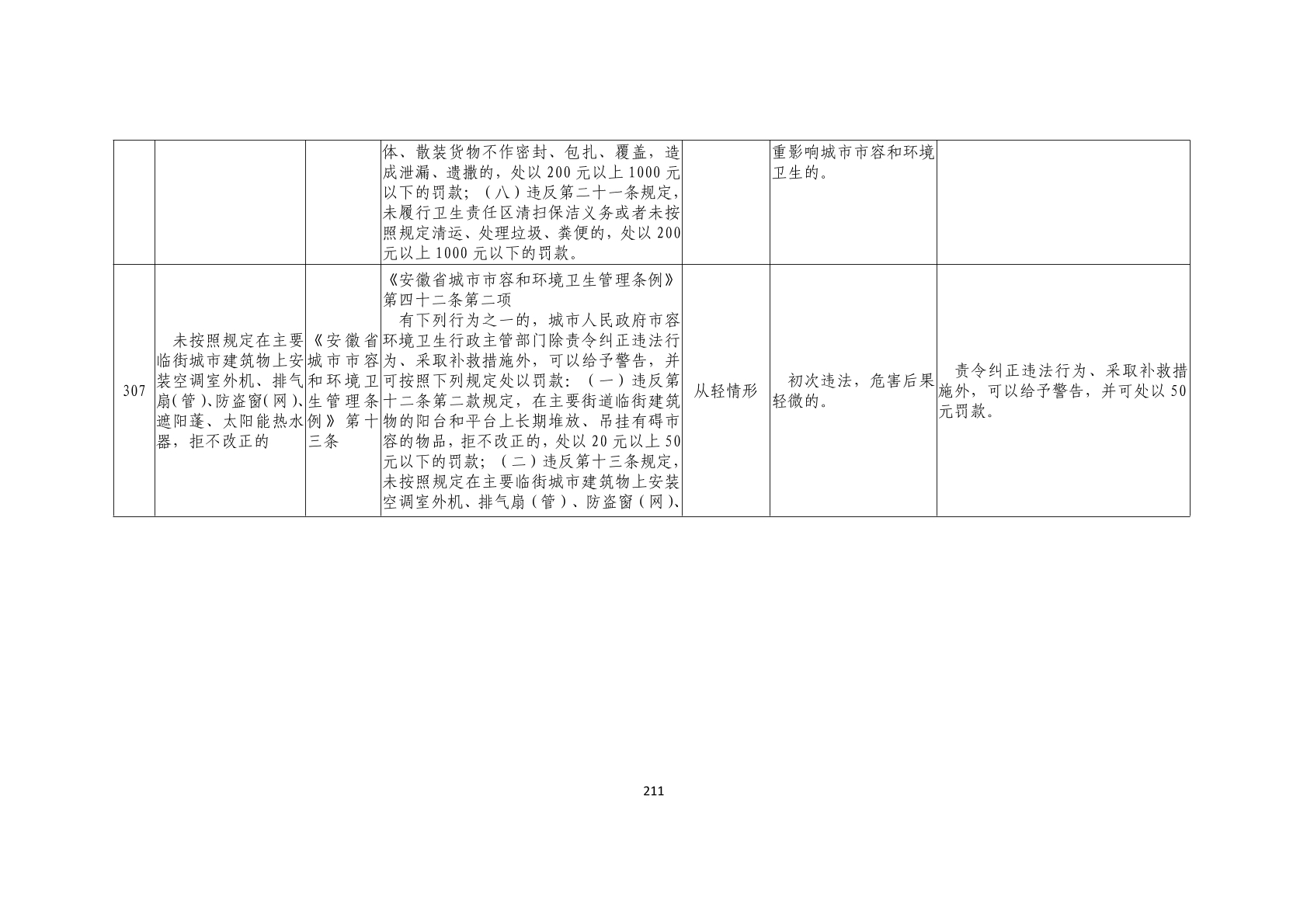 |  |  |  | 体、散装货物不作密封、包扎、覆盖，造成泄漏、遗撒的，处以200元以上1000元以下的罚款；（八）违反第二十一条规定，未履行卫生责任区清扫保洁义务或者未按照规定清运、处理垃圾、粪便的，处以200元以上1000元以下的罚款。 |  | 重影响城市市容和环境卫生的。 |  |
|---|---|---|---|---|---|---|
| 307 | 未按照规定在主要临街城市建筑物上安装空调室外机、排气扇(管)、防盗窗(网)、遮阳蓬、太阳能热水器，拒不改正的 | 《安徽省城市市容和环境卫生管理条例》第十三条 | 《安徽省城市市容和环境卫生管理条例》第四十二条第二项 有下列行为之一的，城市人民政府市容环境卫生行政主管部门除责令纠正违法行为、采取补救措施外，可以给予警告，并可按照下列规定处以罚款：（一）违反第十二条第二款规定，在主要街道临街建筑物的阳台和平台上长期堆放、吊挂有碍市容的物品，拒不改正的，处以20元以上50元以下的罚款；（二）违反第十三条规定，未按照规定在主要临街城市建筑物上安装空调室外机、排气扇（管）、防盗窗（网）、 | 从轻情形 | 初次违法，危害后果轻微的。 | 责令纠正违法行为、采取补救措施外，可以给予警告，并可处以50元罚款。 |

211